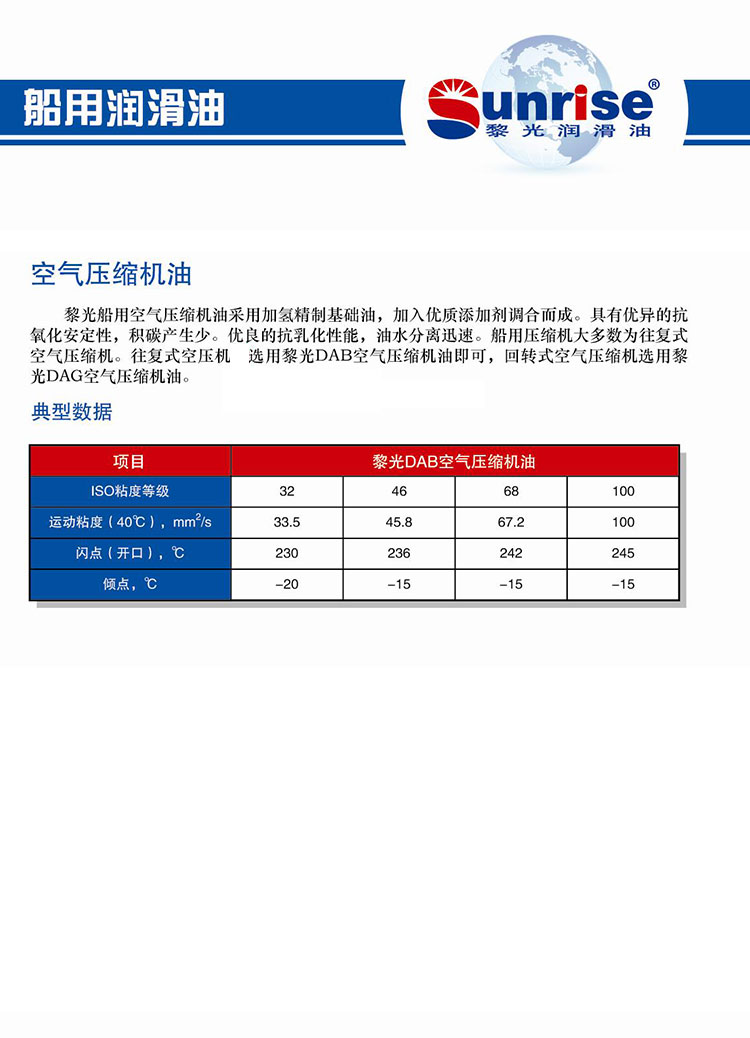 船用润滑油

Sunrise®
黎光润滑油

空气压缩机油

黎光船用空气压缩机油采用加氢精制基础油，加入优质添加剂调合而成。具有优异的抗氧化安定性，积碳产生少。优良的抗乳化性能，油水分离迅速。船用压缩机大多数为往复式空气压缩机。往复式空压机 选用黎光DAB空气压缩机油即可，回转式空气压缩机选用黎光DAG空气压缩机油。

典型数据

| 项目 | 黎光DAB空气压缩机油 | | | |
|---|---|---|---|---|
| ISO粘度等级 | 32 | 46 | 68 | 100 |
| 运动粘度（40℃），$mm^2/s$ | 33.5 | 45.8 | 67.2 | 100 |
| 闪点（开口），℃ | 230 | 236 | 242 | 245 |
| 倾点，℃ | –20 | –15 | –15 | –15 |